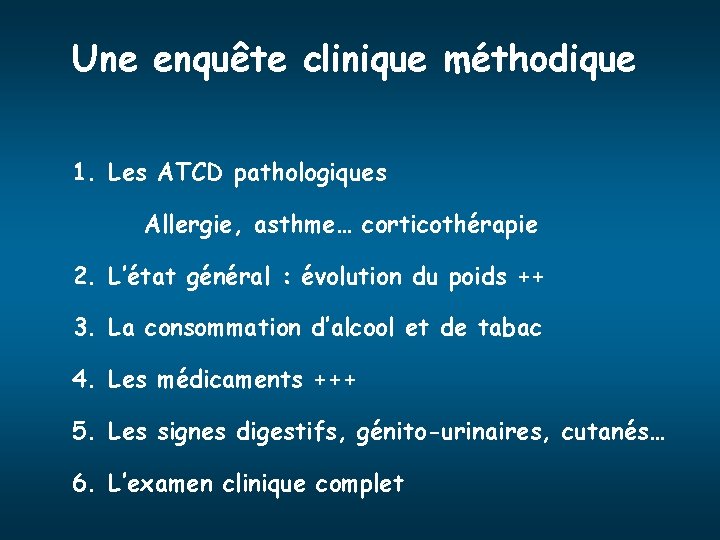 Une enquête clinique méthodique

1. Les ATCD pathologiques

Allergie, asthme… corticothérapie

2. L'état général : évolution du poids ++

3. La consommation d'alcool et de tabac

4. Les médicaments +++

5. Les signes digestifs, génito-urinaires, cutanés…

6. L'examen clinique complet